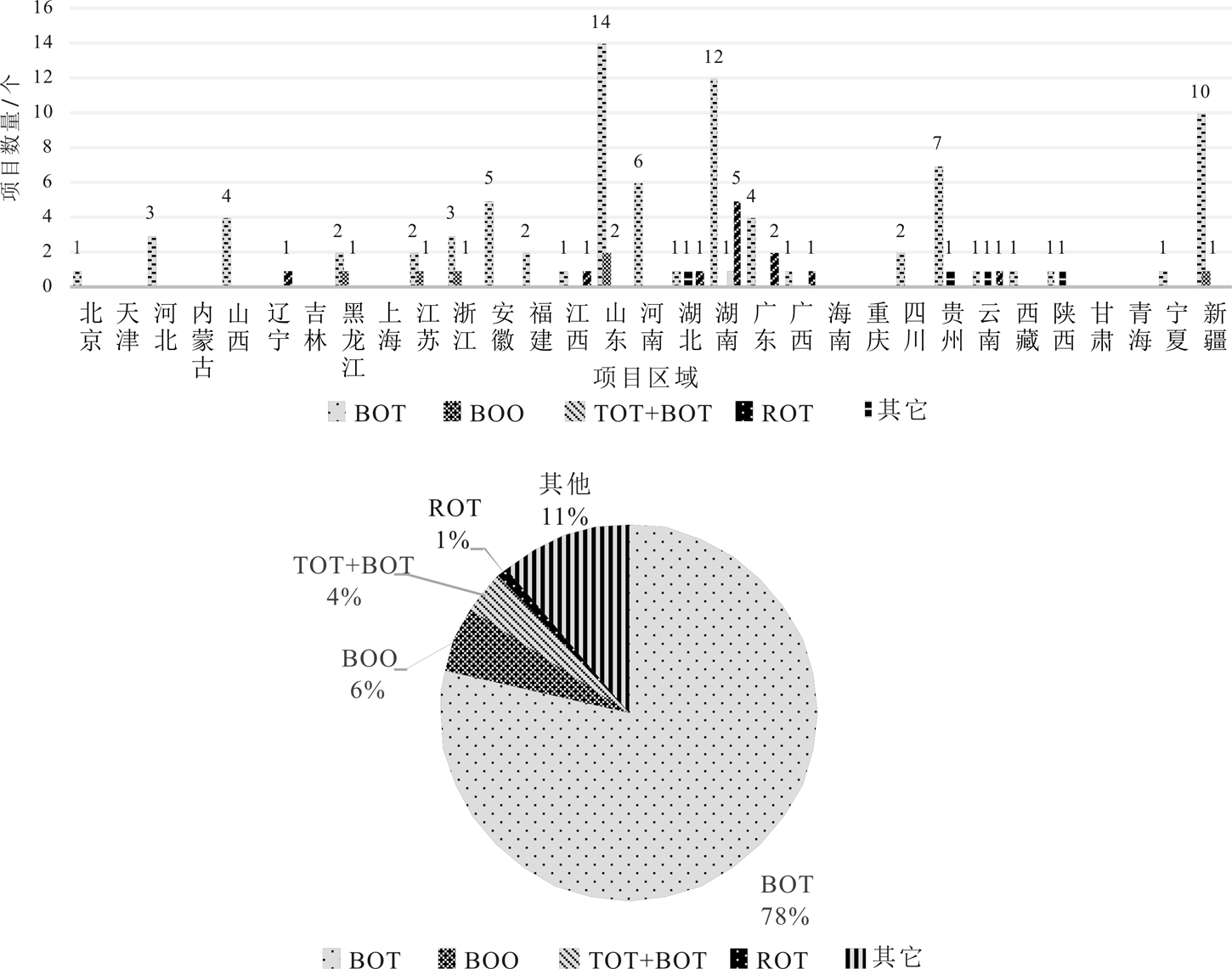 16
14
12
10
8
6
4
2
0

项目数量/个

1 3 4 1 2 1 2 1 3 1 5 2 1 1 14 2 6 1 1 1 12 1 5 4 2 1 1 2 7 1 1 1 1 1 1 1 1 10 1

北京 天津 河北 内蒙古 山西 辽宁 吉林 黑龙江 上海 江苏 浙江 安徽 福建 江西 山东 河南 湖北 湖南 广东 广西 海南 重庆 四川 贵州 云南 西藏 陕西 甘肃 青海 宁夏 新疆

项目区域

BOT BOO TOT+BOT ROT 其它

其他
11%
ROT
1%
TOT+BOT
4%
BOO
6%
BOT
78%

BOT BOO TOT+BOT ROT 其它